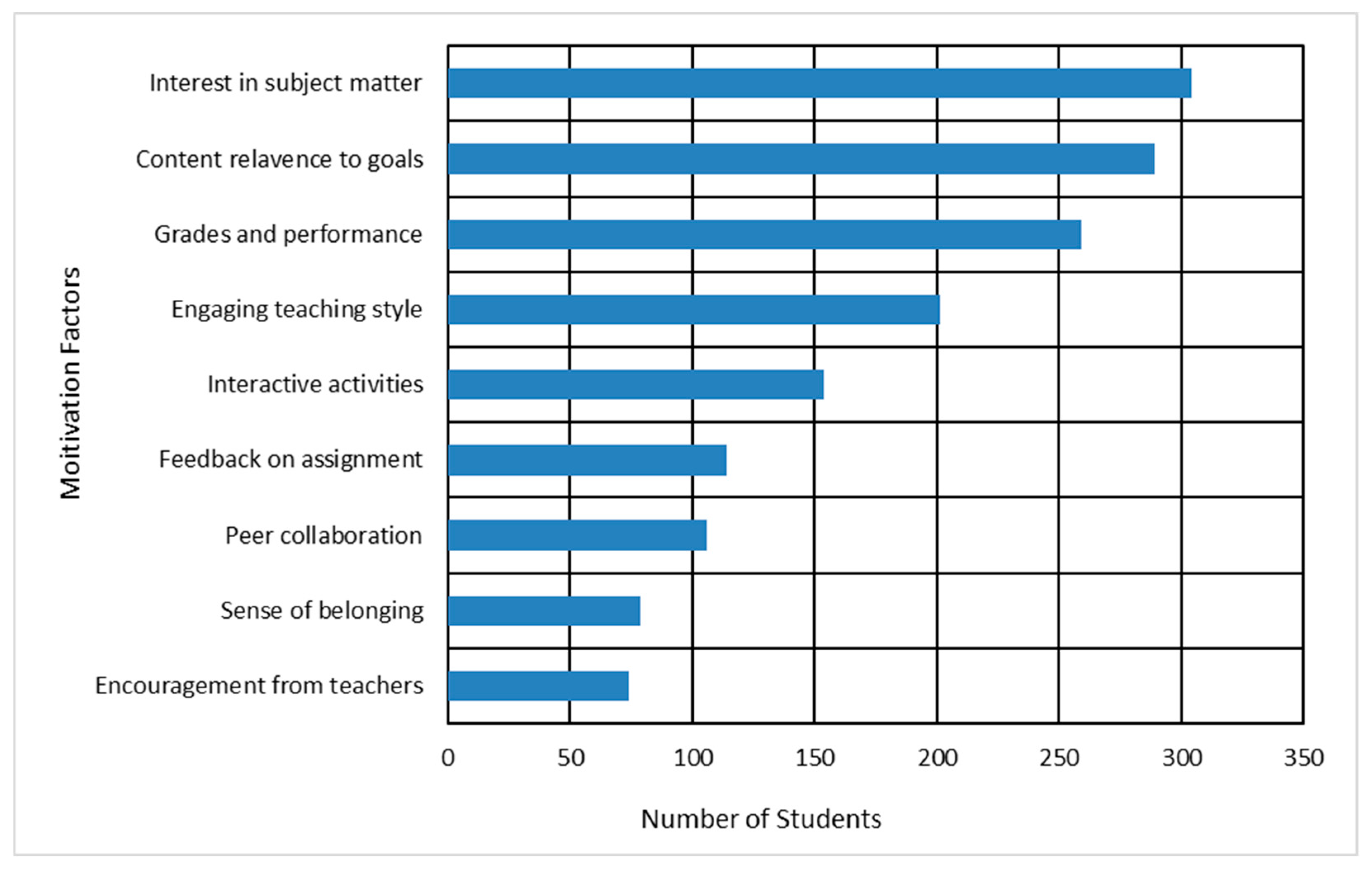 Moitivation Factors

Interest in subject matter
Content relavence to goals
Grades and performance
Engaging teaching style
Interactive activities
Feedback on assignment
Peer collaboration
Sense of belonging
Encouragement from teachers

0 50 100 150 200 250 300 350

Number of Students